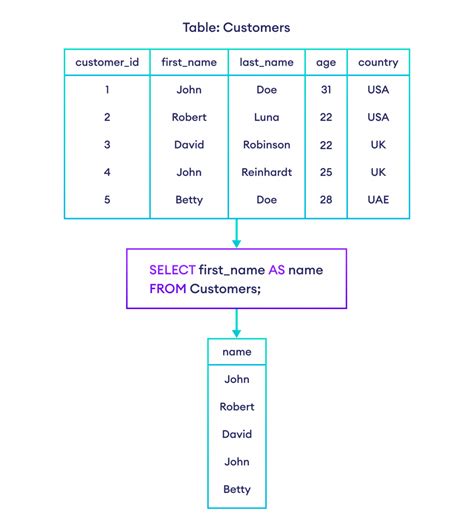 Table: Customers

| customer_id | first_name | last_name | age | country |
|---|---|---|---|---|
| 1 | John | Doe | 31 | USA |
| 2 | Robert | Luna | 22 | USA |
| 3 | David | Robinson | 22 | UK |
| 4 | John | Reinhardt | 25 | UK |
| 5 | Betty | Doe | 28 | UAE |

SELECT first_name AS name
FROM Customers;

| name |
|---|
| John |
| Robert |
| David |
| John |
| Betty |